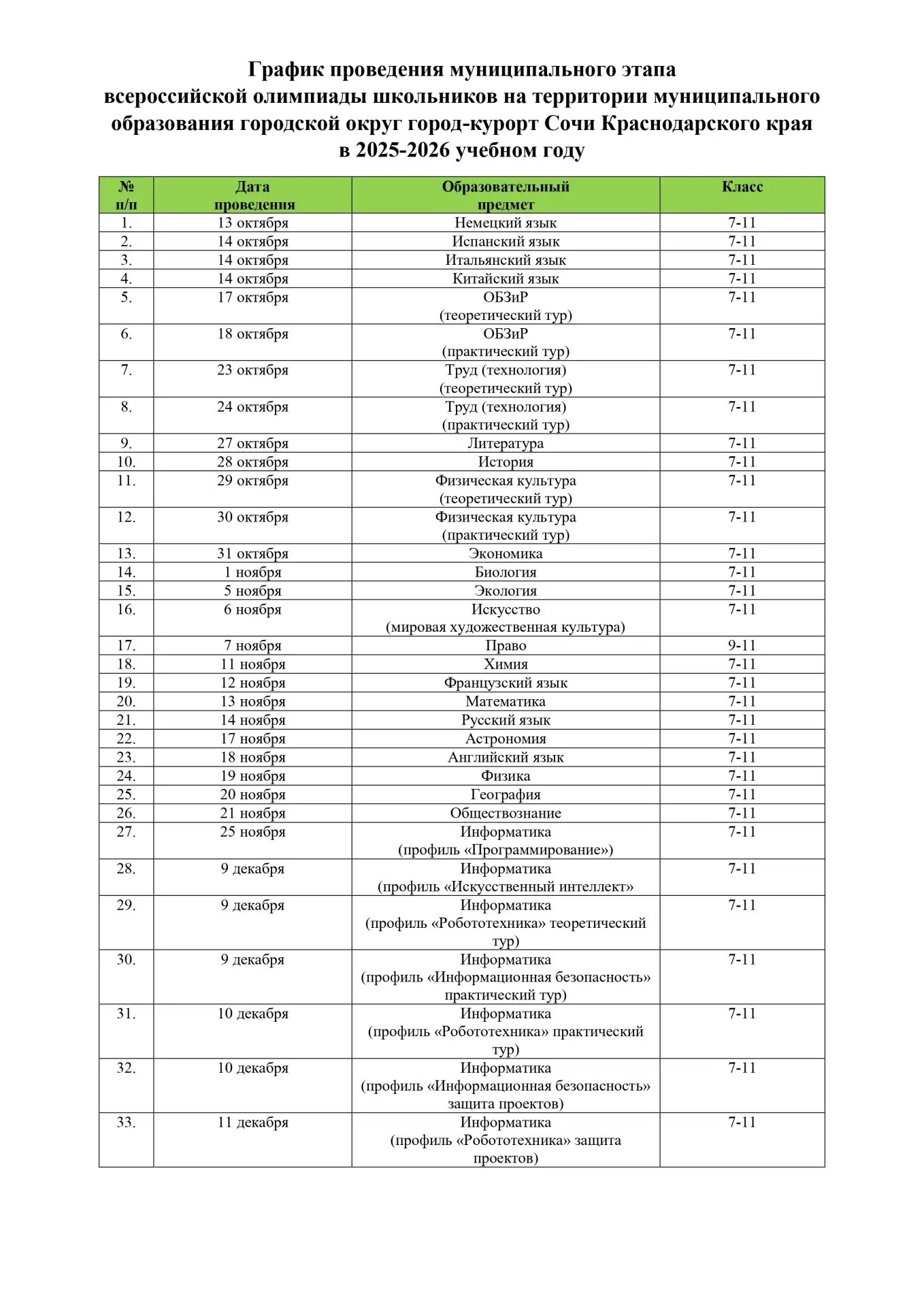 График проведения муниципального этапа всероссийской олимпиады школьников на территории муниципального образования городской округ город-курорт Сочи Краснодарского края в 2025-2026 учебном году

| № п/п | Дата проведения | Образовательный предмет | Класс |
|---|---|---|---|
| 1. | 13 октября | Немецкий язык | 7-11 |
| 2. | 14 октября | Испанский язык | 7-11 |
| 3. | 14 октября | Итальянский язык | 7-11 |
| 4. | 14 октября | Китайский язык | 7-11 |
| 5. | 17 октября | ОБЗиР (теоретический тур) | 7-11 |
| 6. | 18 октября | ОБЗиР (практический тур) | 7-11 |
| 7. | 23 октября | Труд (технология) (теоретический тур) | 7-11 |
| 8. | 24 октября | Труд (технология) (практический тур) | 7-11 |
| 9. | 27 октября | Литература | 7-11 |
| 10. | 28 октября | История | 7-11 |
| 11. | 29 октября | Физическая культура (теоретический тур) | 7-11 |
| 12. | 30 октября | Физическая культура (практический тур) | 7-11 |
| 13. | 31 октября | Экономика | 7-11 |
| 14. | 1 ноября | Биология | 7-11 |
| 15. | 5 ноября | Экология | 7-11 |
| 16. | 6 ноября | Искусство (мировая художественная культура) | 7-11 |
| 17. | 7 ноября | Право | 9-11 |
| 18. | 11 ноября | Химия | 7-11 |
| 19. | 12 ноября | Французский язык | 7-11 |
| 20. | 13 ноября | Математика | 7-11 |
| 21. | 14 ноября | Русский язык | 7-11 |
| 22. | 17 ноября | Астрономия | 7-11 |
| 23. | 18 ноября | Английский язык | 7-11 |
| 24. | 19 ноября | Физика | 7-11 |
| 25. | 20 ноября | География | 7-11 |
| 26. | 21 ноября | Обществознание | 7-11 |
| 27. | 25 ноября | Информатика (профиль «Программирование») | 7-11 |
| 28. | 9 декабря | Информатика (профиль «Искусственный интеллект» | 7-11 |
| 29. | 9 декабря | Информатика (профиль «Робототехника» теоретический тур) | 7-11 |
| 30. | 9 декабря | Информатика (профиль «Информационная безопасность» практический тур) | 7-11 |
| 31. | 10 декабря | Информатика (профиль «Робототехника» практический тур) | 7-11 |
| 32. | 10 декабря | Информатика (профиль «Информационная безопасность» защита проектов) | 7-11 |
| 33. | 11 декабря | Информатика (профиль «Робототехника» защита проектов) | 7-11 |